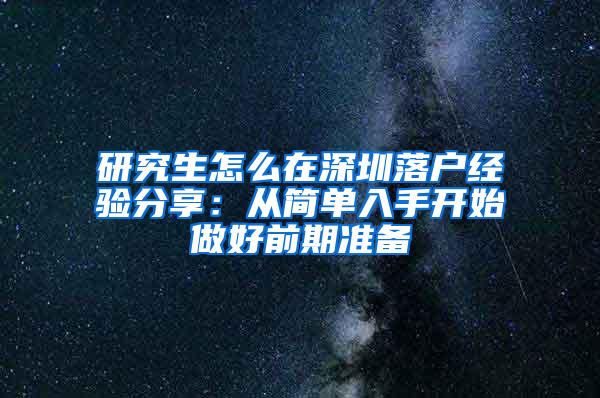 研究生怎么在深圳落户经验分享：从简单入手开始做好前期准备